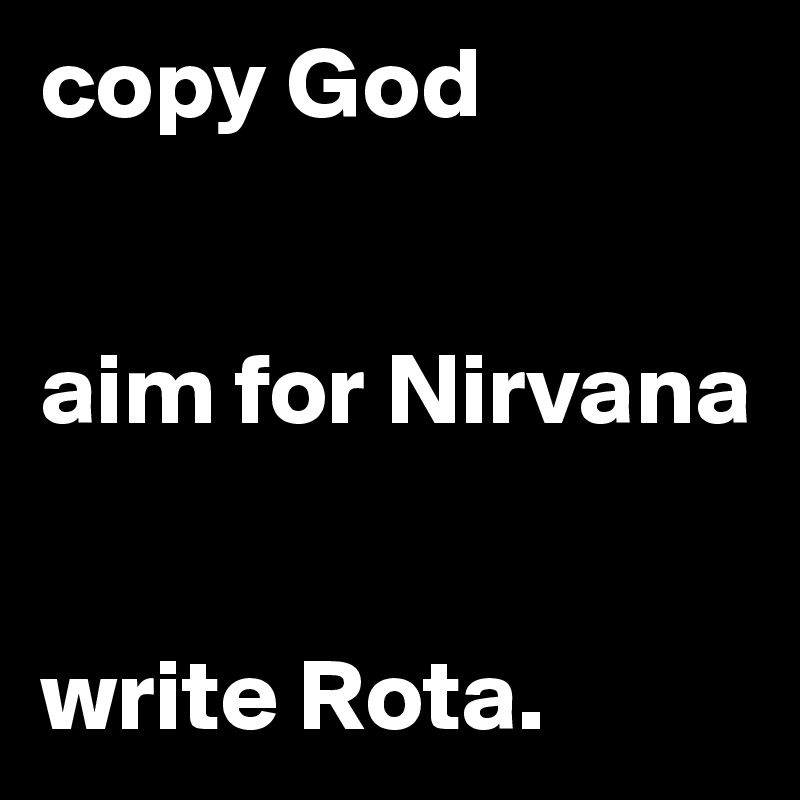 copy God

aim for Nirvana

write Rota.